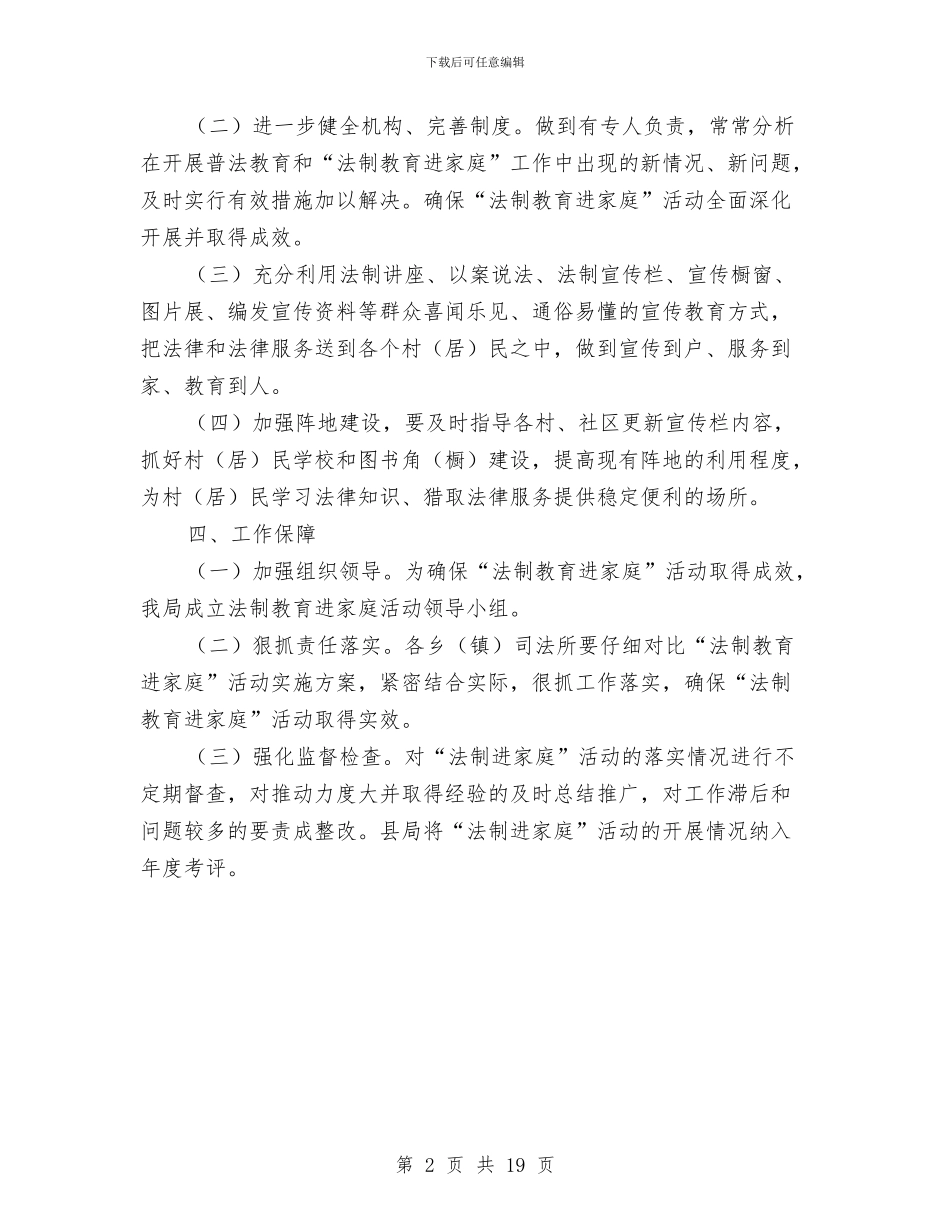 下载后可任意编辑

（二）进一步健全机构、完善制度。做到有专人负责，常常分析在开展普法教育和“法制教育进家庭”工作中出现的新情况、新问题，及时实行有效措施加以解决。确保“法制教育进家庭”活动全面深化开展并取得成效。

（三）充分利用法制讲座、以案说法、法制宣传栏、宣传橱窗、图片展、编发宣传资料等群众喜闻乐见、通俗易懂的宣传教育方式，把法律和法律服务送到各个村（居）民之中，做到宣传到户、服务到家、教育到人。

（四）加强阵地建设，要及时指导各村、社区更新宣传栏内容，抓好村（居）民学校和图书角（橱）建设，提高现有阵地的利用程度，为村（居）民学习法律知识、猎取法律服务提供稳定便利的场所。

四、工作保障

（一）加强组织领导。为确保“法制教育进家庭”活动取得成效，我局成立法制教育进家庭活动领导小组。

（二）狠抓责任落实。各乡（镇）司法所要仔细对比“法制教育进家庭”活动实施方案，紧密结合实际，很抓工作落实，确保“法制教育进家庭”活动取得实效。

（三）强化监督检查。对“法制进家庭”活动的落实情况进行不定期督查，对推动力度大并取得经验的及时总结推广，对工作滞后和问题较多的要责成整改。县局将“法制进家庭”活动的开展情况纳入年度考评。

第 2 页 共 19 页